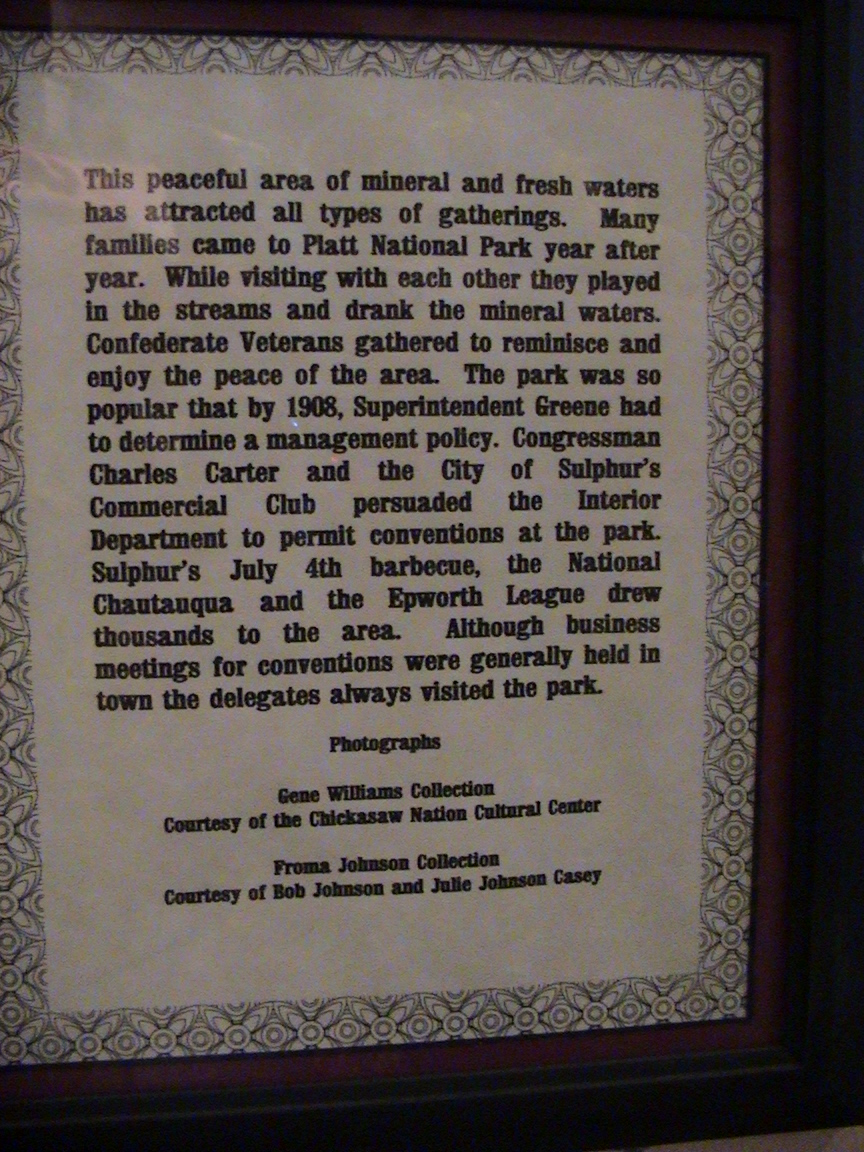 This peaceful area of mineral and fresh waters has attracted all types of gatherings. Many families came to Platt National Park year after year. While visiting with each other they played in the streams and drank the mineral waters. Confederate Veterans gathered to reminisce and enjoy the peace of the area. The park was so popular that by 1908, Superintendent Greene had to determine a management policy. Congressman Charles Carter and the City of Sulphur's Commercial Club persuaded the Interior Department to permit conventions at the park. Sulphur's July 4th barbecue, the National Chautauqua and the Epworth League drew thousands to the area. Although business meetings for conventions were generally held in town the delegates always visited the park.

Photographs

Gene Williams Collection
Courtesy of the Chickasaw Nation Cultural Center

Froma Johnson Collection
Courtesy of Bob Johnson and Julie Johnson Casey